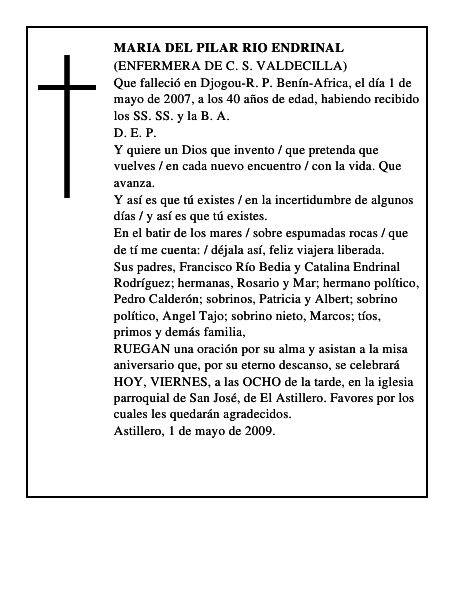 MARIA DEL PILAR RIO ENDRINAL
(ENFERMERA DE C. S. VALDECILLA)
Que falleció en Djogou-R. P. Benín-Africa, el día 1 de mayo de 2007, a los 40 años de edad, habiendo recibido los SS. SS. y la B. A.
D. E. P.
Y quiere un Dios que invento / que pretenda que vuelves / en cada nuevo encuentro / con la vida. Que avanza.
Y así es que tú existes / en la incertidumbre de algunos días / y así es que tú existes.
En el batir de los mares / sobre espumadas rocas / que de tí me cuenta: / déjala así, feliz viajera liberada.
Sus padres, Francisco Río Bedia y Catalina Endrinal Rodríguez; hermanas, Rosario y Mar; hermano político, Pedro Calderón; sobrinos, Patricia y Albert; sobrino político, Angel Tajo; sobrino nieto, Marcos; tíos, primos y demás familia,
RUEGAN una oración por su alma y asistan a la misa aniversario que, por su eterno descanso, se celebrará HOY, VIERNES, a las OCHO de la tarde, en la iglesia parroquial de San José, de El Astillero. Favores por los cuales les quedarán agradecidos.
Astillero, 1 de mayo de 2009.